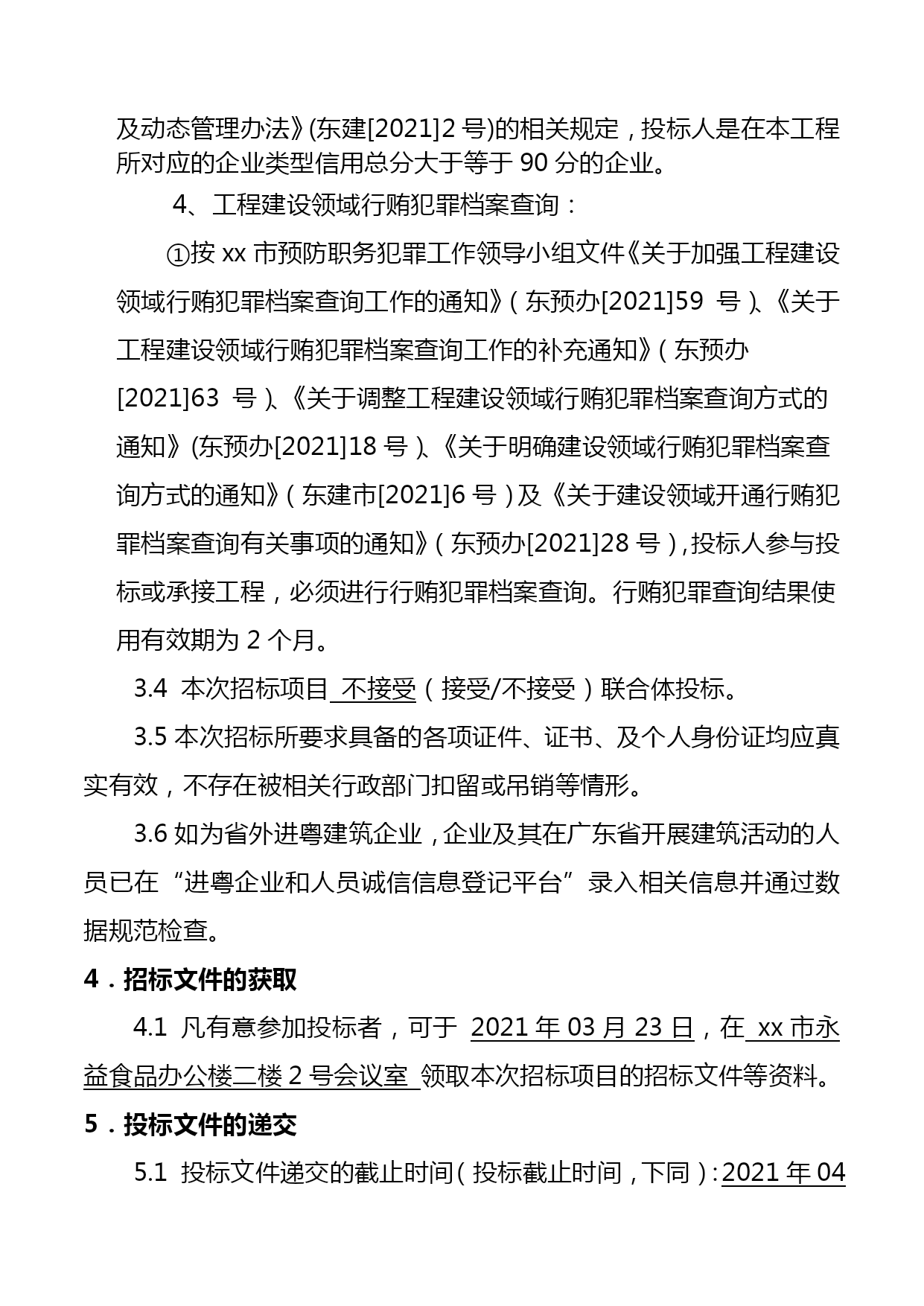 及动态管理办法》(东建[2021]2 号)的相关规定，投标人是在本工程所对应的企业类型信用总分大于等于 90 分的企业。

4、工程建设领域行贿犯罪档案查询：

①按 xx 市预防职务犯罪工作领导小组文件《关于加强工程建设领域行贿犯罪档案查询工作的通知》（东预办[2021]59 号）、《关于工程建设领域行贿犯罪档案查询工作的补充通知》（东预办[2021]63 号）、《关于调整工程建设领域行贿犯罪档案查询方式的通知》(东预办[2021]18 号）、《关于明确建设领域行贿犯罪档案查询方式的通知》（东建市[2021]6 号）及《关于建设领域开通行贿犯罪档案查询有关事项的通知》（东预办[2021]28 号），投标人参与投标或承接工程，必须进行行贿犯罪档案查询。行贿犯罪查询结果使用有效期为 2 个月。

3.4 本次招标项目 不接受（接受/不接受）联合体投标。

3.5 本次招标所要求具备的各项证件、证书、及个人身份证均应真实有效，不存在被相关行政部门扣留或吊销等情形。

3.6 如为省外进粤建筑企业，企业及其在广东省开展建筑活动的人员已在“进粤企业和人员诚信信息登记平台”录入相关信息并通过数据规范检查。

4．招标文件的获取

4.1 凡有意参加投标者，可于 2021 年 03 月 23 日，在 xx 市永益食品办公楼二楼 2 号会议室 领取本次招标项目的招标文件等资料。

5．投标文件的递交

5.1 投标文件递交的截止时间（投标截止时间，下同）：2021 年 04